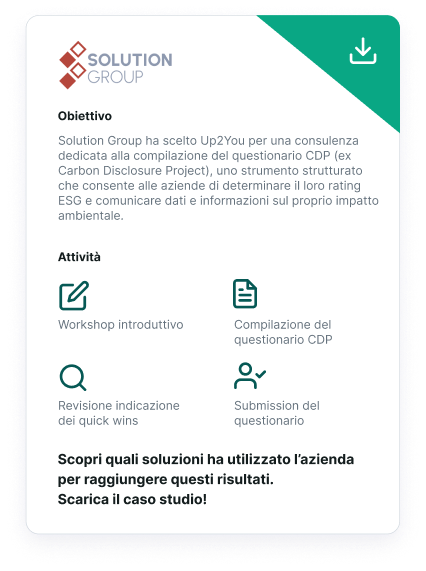 SOLUTION GROUP

Obiettivo

Solution Group ha scelto Up2You per una consulenza dedicata alla compilazione del questionario CDP (ex Carbon Disclosure Project), uno strumento strutturato che consente alle aziende di determinare il loro rating ESG e comunicare dati e informazioni sul proprio impatto ambientale.

Attività

Workshop introduttivo

Compilazione del questionario CDP

Revisione indicazione dei quick wins

Submission del questionario

Scopri quali soluzioni ha utilizzato l'azienda per raggiungere questi risultati.
Scarica il caso studio!